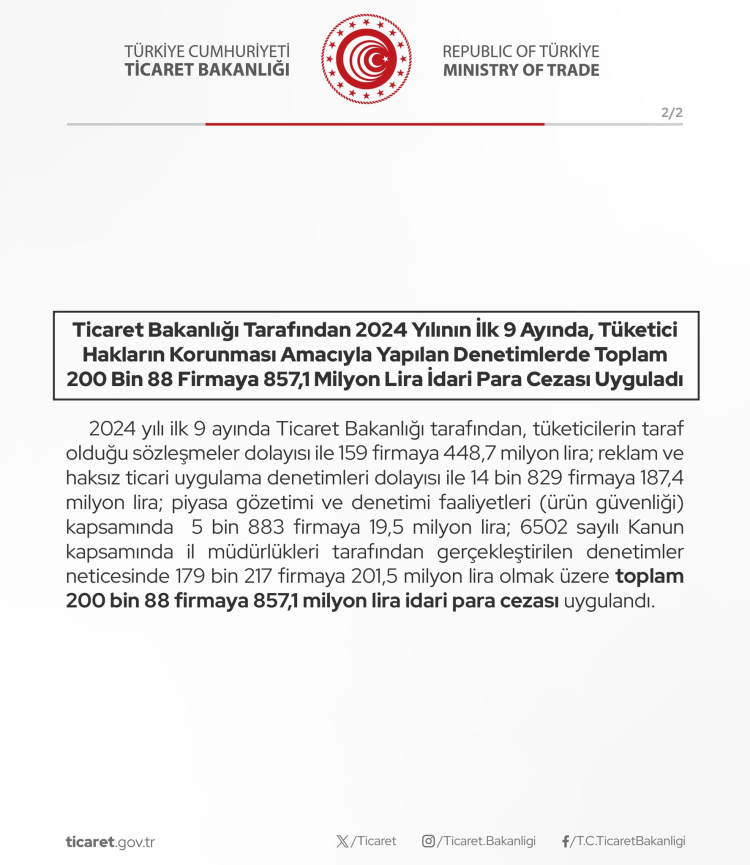 TÜRKİYE CUMHURİYETİ
TİCARET BAKANLIĞI

REPUBLIC OF TÜRKİYE
MINISTRY OF TRADE

2/2

Ticaret Bakanlığı Tarafından 2024 Yılının İlk 9 Ayında, Tüketici Hakların Korunması Amacıyla Yapılan Denetimlerde Toplam 200 Bin 88 Firmaya 857,1 Milyon Lira İdari Para Cezası Uyguladı

2024 yılı ilk 9 ayında Ticaret Bakanlığı tarafından, tüketicilerin taraf olduğu sözleşmeler dolayısı ile 159 firmaya 448,7 milyon lira; reklam ve haksız ticari uygulama denetimleri dolayısı ile 14 bin 829 firmaya 187,4 milyon lira; piyasa gözetimi ve denetimi faaliyetleri (ürün güvenliği) kapsamında 5 bin 883 firmaya 19,5 milyon lira; 6502 sayılı Kanun kapsamında il müdürlükleri tarafından gerçekleştirilen denetimler neticesinde 179 bin 217 firmaya 201,5 milyon lira olmak üzere toplam 200 bin 88 firmaya 857,1 milyon lira idari para cezası uygulandı.

ticaret.gov.tr

/Ticaret

/Ticaret.Bakanligi

/T.C.TicaretBakanligi